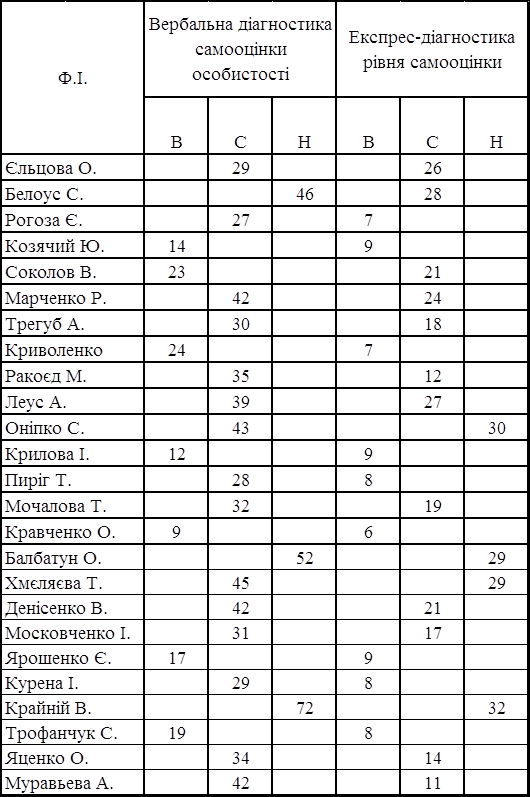 | Ф.І. | Вербальна діагностика самооцінки особистості | | | Експрес-діагностика рівня самооцінки | | |
|---|---|---|---|---|---|---|
| | В | С | Н | В | С | Н |
| Єльцова О. | | 29 | | | 26 | |
| Белоус С. | | | 46 | | 28 | |
| Рогоза Є. | | 27 | | 7 | | |
| Козячий Ю. | 14 | | | 9 | | |
| Соколов В. | 23 | | | | 21 | |
| Марченко Р. | | 42 | | | 24 | |
| Трегуб А. | | 30 | | | 18 | |
| Криволенко | 24 | | | 7 | | |
| Ракоєд М. | | 35 | | | 12 | |
| Леус А. | | 39 | | | 27 | |
| Оніпко С. | | 43 | | | | 30 |
| Крилова І. | 12 | | | 9 | | |
| Пиріг Т. | | 28 | | 8 | | |
| Мочалова Т. | | 32 | | | 19 | |
| Кравченко О. | 9 | | | 6 | | |
| Балбатун О. | | | 52 | | | 29 |
| Хмєляєва Т. | | 45 | | | | 29 |
| Денісенко В. | | 42 | | | 21 | |
| Московченко І. | | 31 | | | 17 | |
| Ярошенко Є. | 17 | | | 9 | | |
| Курена І. | | 29 | | 8 | | |
| Крайній В. | | | 72 | | | 32 |
| Трофанчук С. | 19 | | | 8 | | |
| Яценко О. | | 34 | | | 14 | |
| Муравьева А. | | 42 | | | 11 | |